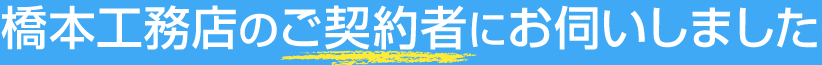 橋本工務店のご契約者にお伺いしました